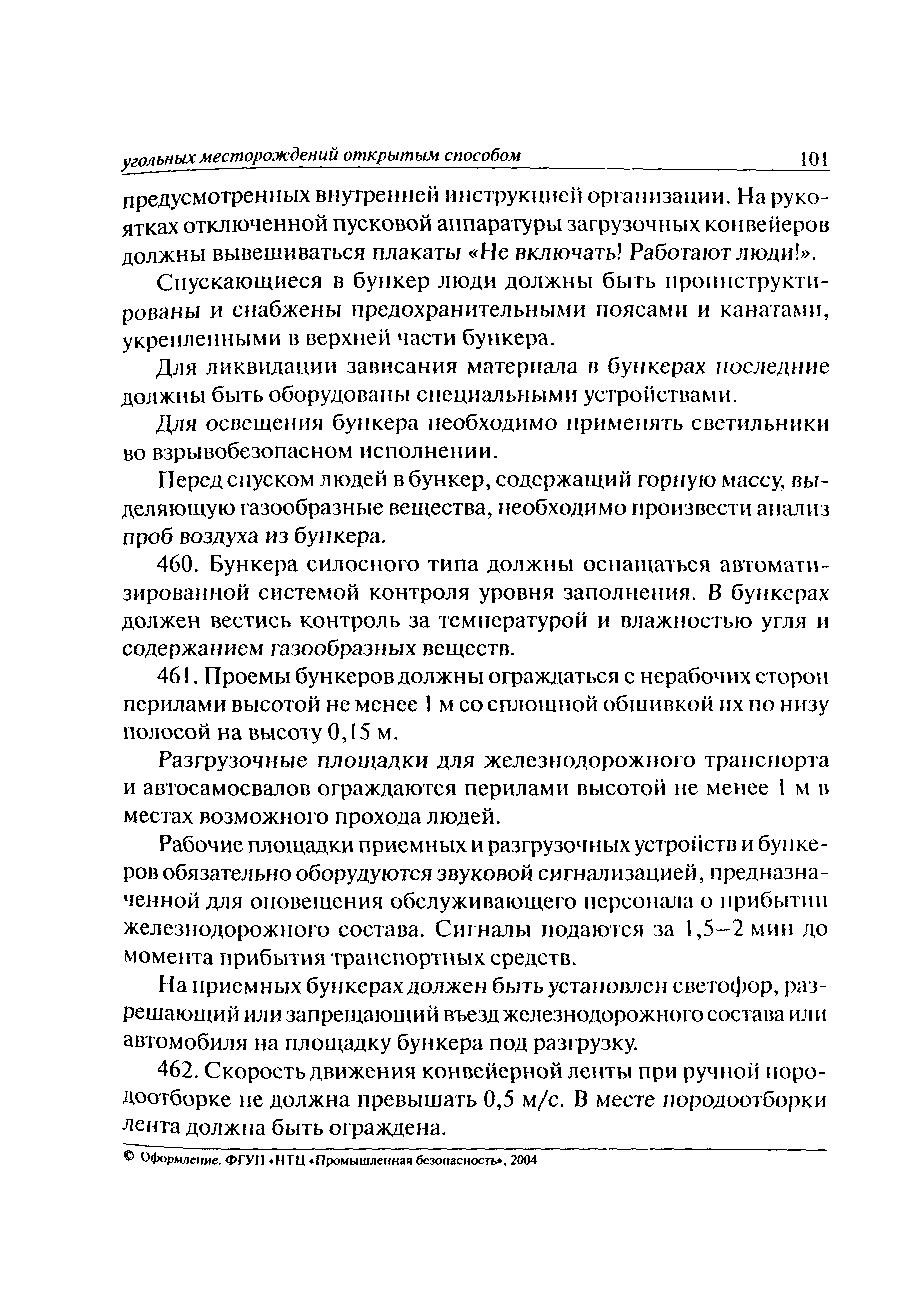 угольных месторождений открытым способом 101

предусмотренных внутренней инструкцией организации. На рукоятках отключенной пусковой аппаратуры загрузочных конвейеров должны вывешиваться плакаты «Не включать! Работают люди!».

Спускающиеся в бункер люди должны быть проинструктированы и снабжены предохранительными поясами и канатами, укрепленными в верхней части бункера.

Для ликвидации зависания материала в бункерах последние должны быть оборудованы специальными устройствами.

Для освещения бункера необходимо применять светильники во взрывобезопасном исполнении.

Перед спуском людей в бункер, содержащий горную массу, выделяющую газообразные вещества, необходимо произвести анализ проб воздуха из бункера.

460. Бункера силосного типа должны оснащаться автоматизированной системой контроля уровня заполнения. В бункерах должен вестись контроль за температурой и влажностью угля и содержанием газообразных веществ.

461. Проемы бункеров должны ограждаться с нерабочих сторон перилами высотой не менее 1 м со сплошной обшивкой их по низу полосой на высоту 0,15 м.

Разгрузочные площадки для железнодорожного транспорта и автосамосвалов ограждаются перилами высотой не менее 1 м в местах возможного прохода людей.

Рабочие площадки приемных и разгрузочных устройств и бункеров обязательно оборудуются звуковой сигнализацией, предназначенной для оповещения обслуживающего персонала о прибытии железнодорожного состава. Сигналы подаются за 1,5–2 мин до момента прибытия транспортных средств.

На приемных бункерах должен быть установлен светофор, разрешающий или запрещающий въезд железнодорожного состава или автомобиля на площадку бункера под разгрузку.

462. Скорость движения конвейерной ленты при ручной породоотборке не должна превышать 0,5 м/с. В месте породоотборки лента должна быть ограждена.

© Оформление. ФГУП «НТЦ «Промышленная безопасность», 2004